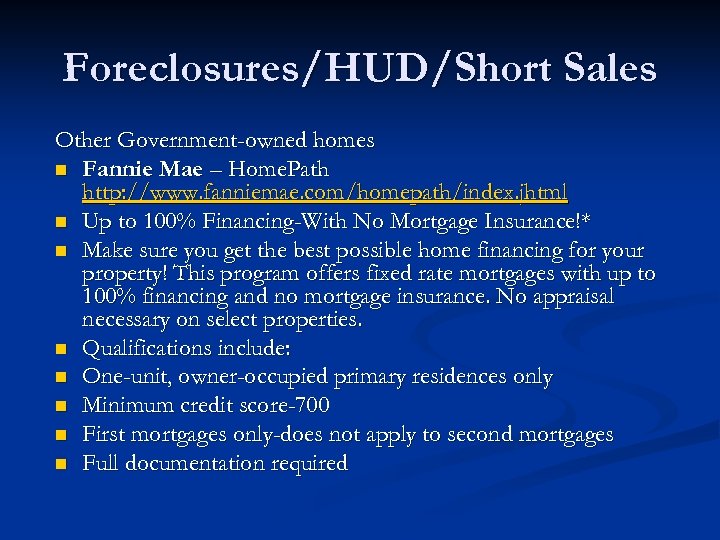 Foreclosures/HUD/Short Sales

Other Government-owned homes

- Fannie Mae – HomePath http://www.fanniemae.com/homepath/index.jhtml
- Up to 100% Financing-With No Mortgage Insurance!*
- Make sure you get the best possible home financing for your property! This program offers fixed rate mortgages with up to 100% financing and no mortgage insurance. No appraisal necessary on select properties.
- Qualifications include:
- One-unit, owner-occupied primary residences only
- Minimum credit score-700
- First mortgages only-does not apply to second mortgages
- Full documentation required